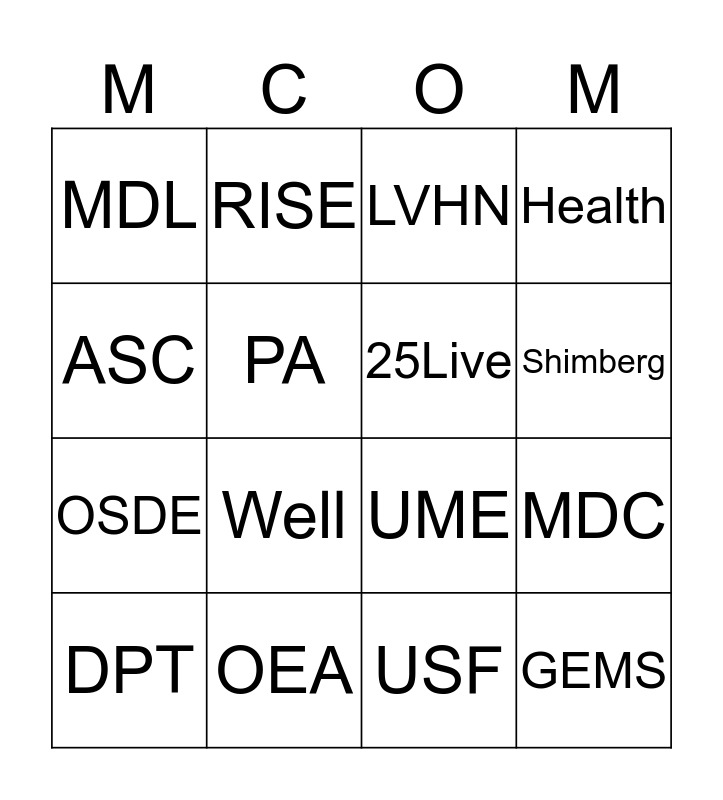 | M | C | O | M |
|---|---|---|---|
| MDL | RISE | LVHN | Health |
| ASC | PA | 25Live | Shimberg |
| OSDE | Well | UME | MDC |
| DPT | OEA | USF | GEMS |